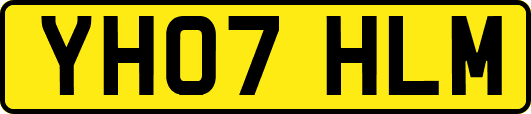 YH07 HLM